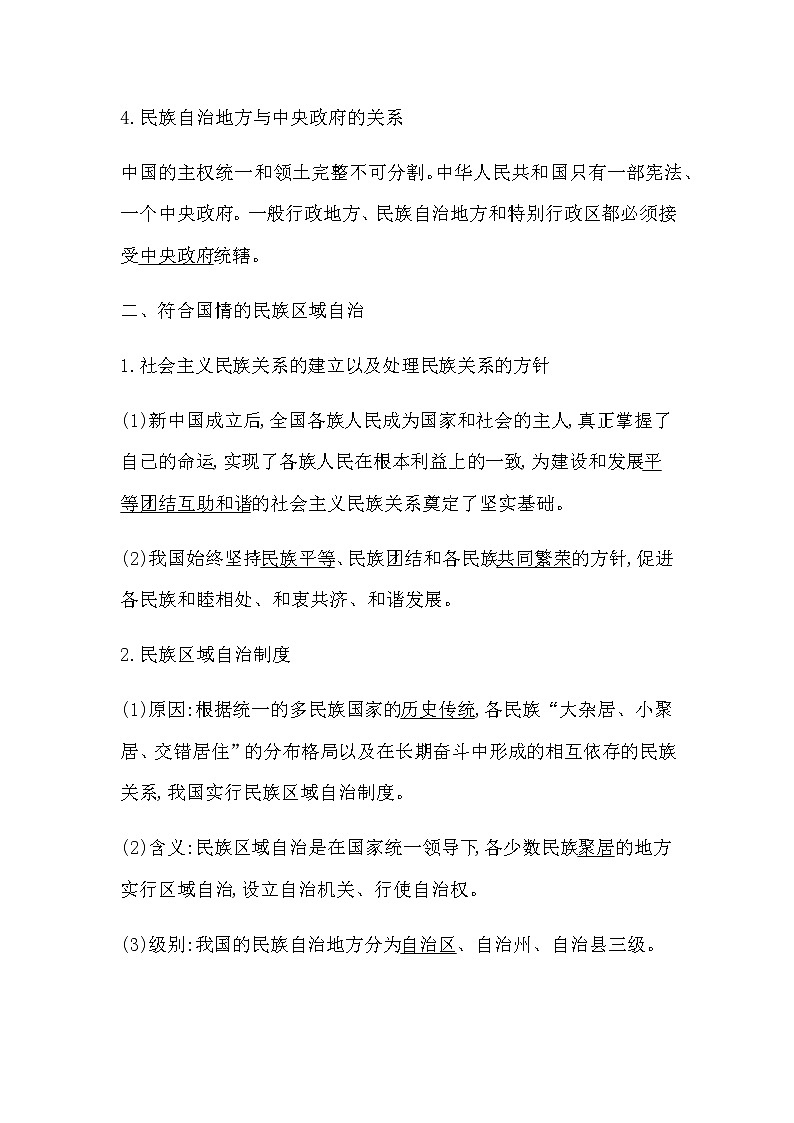 4.民族自治地方与中央政府的关系

中国的主权统一和领土完整不可分割。中华人民共和国只有一部宪法、一个中央政府。一般行政地方、民族自治地方和特别行政区都必须接受中央政府统辖。

二、符合国情的民族区域自治

1.社会主义民族关系的建立以及处理民族关系的方针

(1)新中国成立后,全国各族人民成为国家和社会的主人,真正掌握了自己的命运,实现了各族人民在根本利益上的一致,为建设和发展平等团结互助和谐的社会主义民族关系奠定了坚实基础。

(2)我国始终坚持民族平等、民族团结和各民族共同繁荣的方针,促进各民族和睦相处、和衷共济、和谐发展。

2.民族区域自治制度

(1)原因:根据统一的多民族国家的历史传统,各民族“大杂居、小聚居、交错居住”的分布格局以及在长期奋斗中形成的相互依存的民族关系,我国实行民族区域自治制度。

(2)含义:民族区域自治是在国家统一领导下,各少数民族聚居的地方实行区域自治,设立自治机关、行使自治权。

(3)级别:我国的民族自治地方分为自治区、自治州、自治县三级。